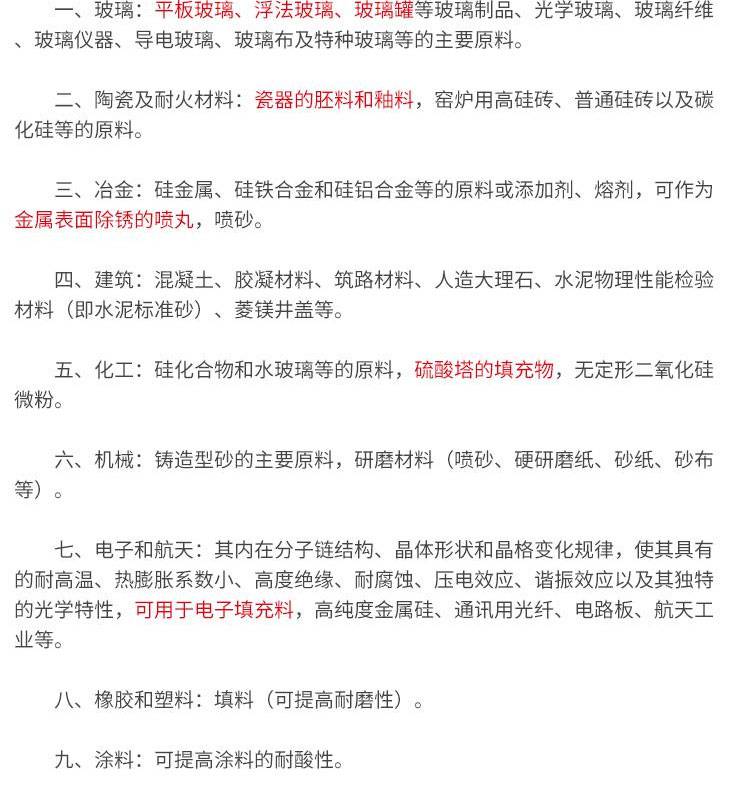 一、玻璃：平板玻璃、浮法玻璃、玻璃罐等玻璃制品、光学玻璃、玻璃纤维、玻璃仪器、导电玻璃、玻璃布及特种玻璃等的主要原料。

二、陶瓷及耐火材料：瓷器的胚料和釉料，窑炉用高硅砖、普通硅砖以及碳化硅等的原料。

三、冶金：硅金属、硅铁合金和硅铝合金等的原料或添加剂、熔剂，可作为金属表面除锈的喷丸，喷砂。

四、建筑：混凝土、胶凝材料、筑路材料、人造大理石、水泥物理性能检验材料（即水泥标准砂）、菱镁井盖等。

五、化工：硅化合物和水玻璃等的原料，硫酸塔的填充物，无定形二氧化硅微粉。

六、机械：铸造型砂的主要原料，研磨材料（喷砂、硬研磨纸、砂纸、砂布等）。

七、电子和航天：其内在分子链结构、晶体形状和晶格变化规律，使其具有的耐高温、热膨胀系数小、高度绝缘、耐腐蚀、压电效应、谐振效应以及其独特的光学特性，可用于电子填充料，高纯度金属硅、通讯用光纤、电路板、航天工业等。

八、橡胶和塑料：填料（可提高耐磨性）。

九、涂料：可提高涂料的耐酸性。